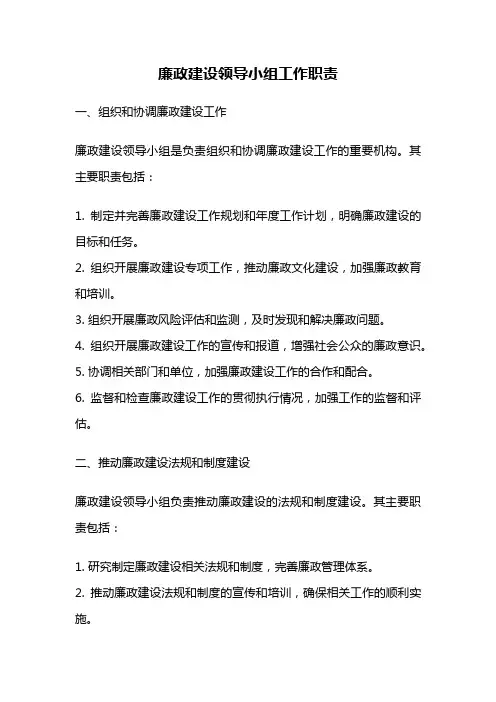 廉政建设领导小组工作职责

一、组织和协调廉政建设工作

廉政建设领导小组是负责组织和协调廉政建设工作的重要机构。其主要职责包括：

1. 制定并完善廉政建设工作规划和年度工作计划，明确廉政建设的目标和任务。
2. 组织开展廉政建设专项工作，推动廉政文化建设，加强廉政教育和培训。
3. 组织开展廉政风险评估和监测，及时发现和解决廉政问题。
4. 组织开展廉政建设工作的宣传和报道，增强社会公众的廉政意识。
5. 协调相关部门和单位，加强廉政建设工作的合作和配合。
6. 监督和检查廉政建设工作的贯彻执行情况，加强工作的监督和评估。

二、推动廉政建设法规和制度建设

廉政建设领导小组负责推动廉政建设的法规和制度建设。其主要职责包括：

1. 研究制定廉政建设相关法规和制度，完善廉政管理体系。
2. 推动廉政建设法规和制度的宣传和培训，确保相关工作的顺利实施。